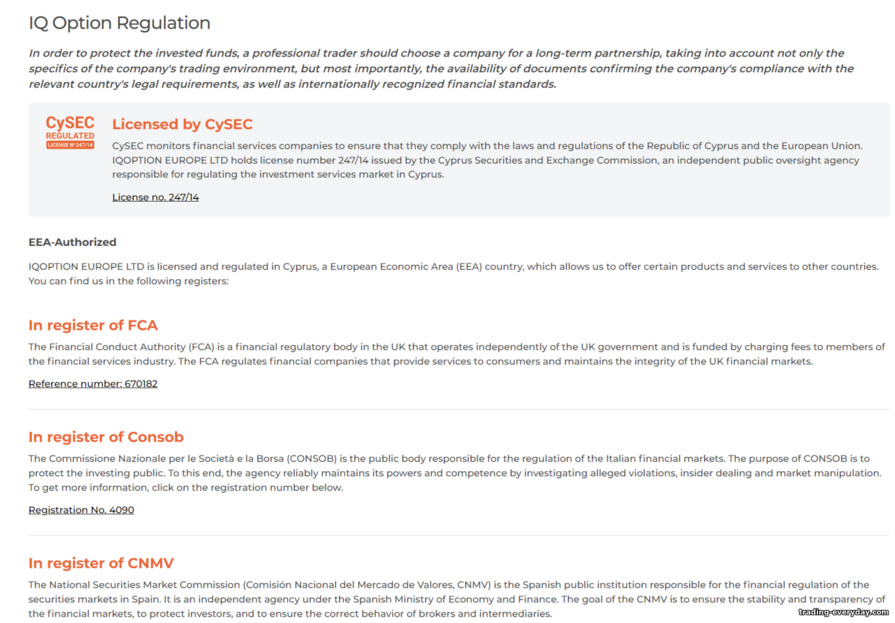 IQ Option Regulation

In order to protect the invested funds, a professional trader should choose a company for a long-term partnership, taking into account not only the specifics of the company's trading environment, but most importantly, the availability of documents confirming the company's compliance with the relevant country's legal requirements, as well as internationally recognized financial standards.

CySEC REGULATED LICENSE № 247/14

Licensed by CySEC

CySEC monitors financial services companies to ensure that they comply with the laws and regulations of the Republic of Cyprus and the European Union. IQOPTION EUROPE LTD holds license number 247/14 issued by the Cyprus Securities and Exchange Commission, an independent public oversight agency responsible for regulating the investment services market in Cyprus.

License no. 247/14

EEA-Authorized

IQOPTION EUROPE LTD is licensed and regulated in Cyprus, a European Economic Area (EEA) country, which allows us to offer certain products and services to other countries. You can find us in the following registers:

In register of FCA

The Financial Conduct Authority (FCA) is a financial regulatory body in the UK that operates independently of the UK government and is funded by charging fees to members of the financial services industry. The FCA regulates financial companies that provide services to consumers and maintains the integrity of the UK financial markets.

Reference number: 670182

In register of Consob

The Commissione Nazionale per le Società e la Borsa (CONSOB) is the public body responsible for the regulation of the Italian financial markets. The purpose of CONSOB is to protect the investing public. To this end, the agency reliably maintains its powers and competence by investigating alleged violations, insider dealing and market manipulation. To get more information, click on the registration number below.

Registration No. 4090

In register of CNMV

The National Securities Market Commission (Comisión Nacional del Mercado de Valores, CNMV) is the Spanish public institution responsible for the financial regulation of the securities markets in Spain. It is an independent agency under the Spanish Ministry of Economy and Finance. The goal of the CNMV is to ensure the stability and transparency of the financial markets, to protect investors, and to ensure the correct behavior of brokers and intermediaries.

trading-everyday.com